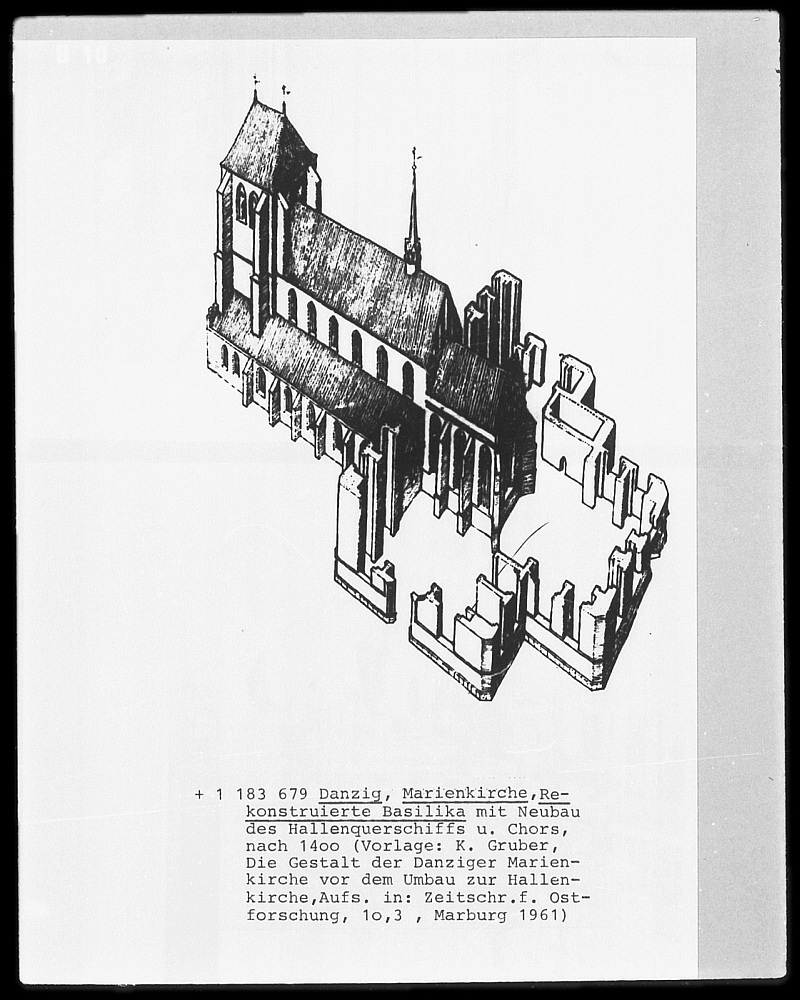 B 10

+ 1 183 679 Danzig, Marienkirche, Rekonstruierte Basilika mit Neubau des Hallenquerschiffs u. Chors, nach 14oo (Vorlage: K. Gruber, Die Gestalt der Danziger Marienkirche vor dem Umbau zur Hallenkirche,Aufs. in: Zeitschr.f. Ostforschung, 1o,3 , Marburg 1961)